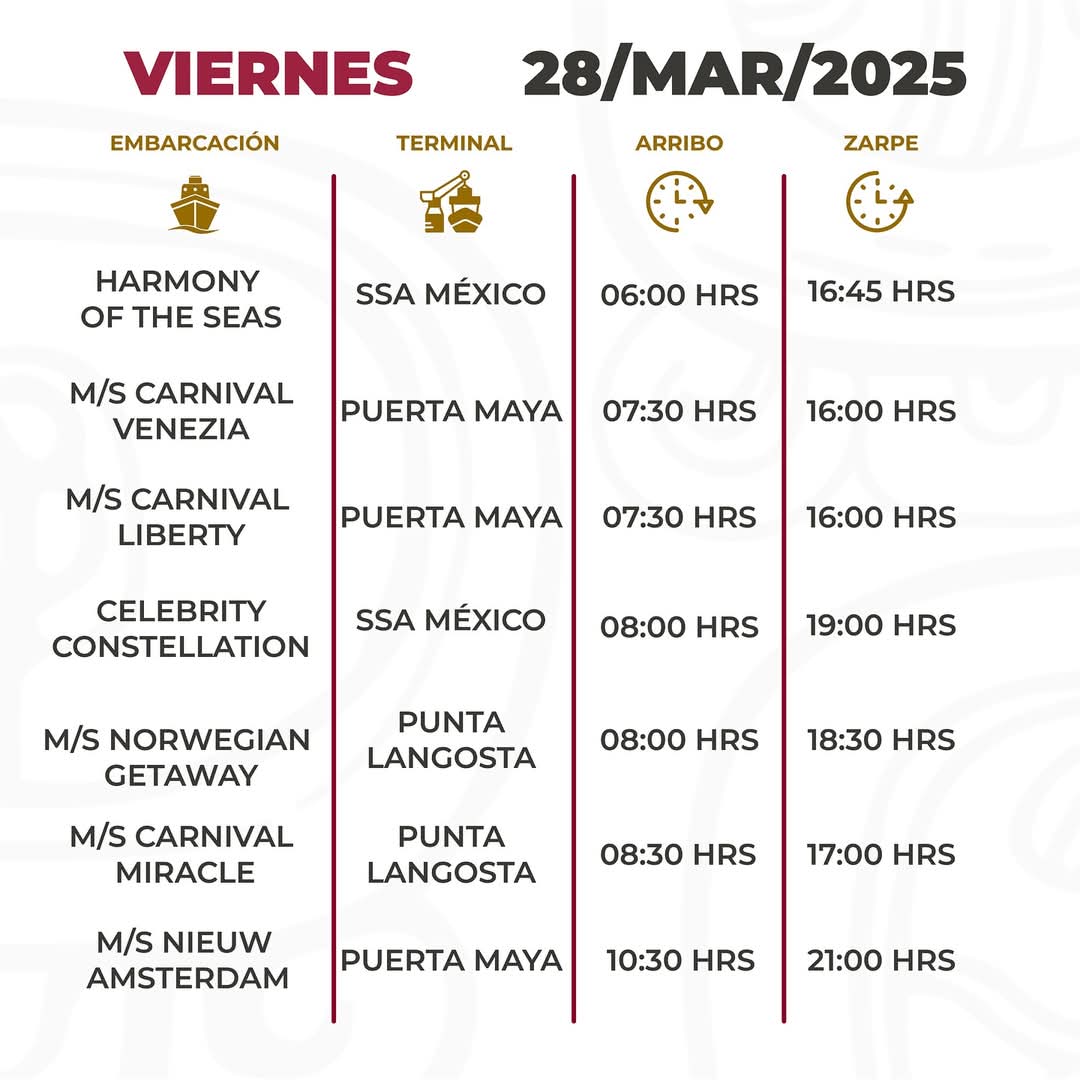 VIERNES 28/MAR/2025

| EMBARCACIÓN | TERMINAL | ARRIBO | ZARPE |
|---|---|---|---|
| HARMONY OF THE SEAS | SSA MÉXICO | 06:00 HRS | 16:45 HRS |
| M/S CARNIVAL VENEZIA | PUERTA MAYA | 07:30 HRS | 16:00 HRS |
| M/S CARNIVAL LIBERTY | PUERTA MAYA | 07:30 HRS | 16:00 HRS |
| CELEBRITY CONSTELLATION | SSA MÉXICO | 08:00 HRS | 19:00 HRS |
| M/S NORWEGIAN GETAWAY | PUNTA LANGOSTA | 08:00 HRS | 18:30 HRS |
| M/S CARNIVAL MIRACLE | PUNTA LANGOSTA | 08:30 HRS | 17:00 HRS |
| M/S NIEUW AMSTERDAM | PUERTA MAYA | 10:30 HRS | 21:00 HRS |